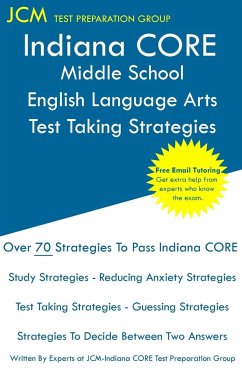 JCM TEST PREPARATION GROUP

Indiana CORE
Middle School
English Language Arts
Test Taking Strategies

Free Email Tutoring
Get extra help from experts who know the exam.

Over 70 Strategies To Pass Indiana CORE

Study Strategies - Reducing Anxiety Strategies

Test Taking Strategies - Guessing Strategies

Strategies To Decide Between Two Answers

Written By Experts at JCM-Indiana CORE Test Preparation Group